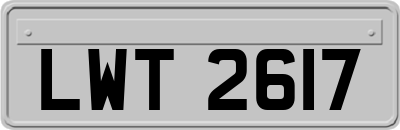 LWT 2617